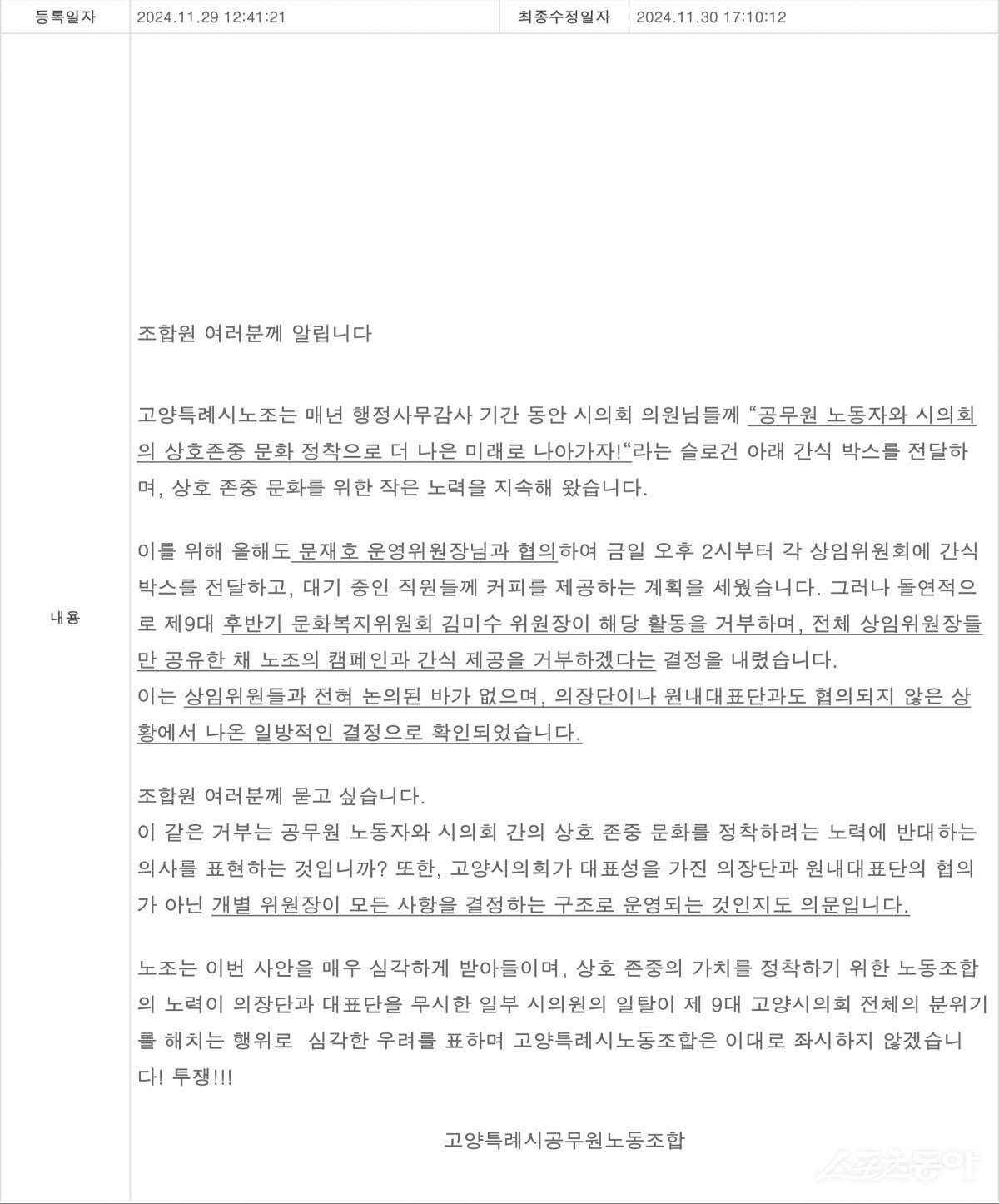 | 등록일자 | 2024.11.29 12:41:21 | 최종수정일자 | 2024.11.30 17:10:12 |
|---|---|---|---|

내용

조합원 여러분께 알립니다

고양특례시노조는 매년 행정사무감사 기간 동안 시의회 의원님들께 "공무원 노동자와 시의회의 상호존중 문화 정착으로 더 나은 미래로 나아가자!"라는 슬로건 아래 간식 박스를 전달하며, 상호 존중 문화를 위한 작은 노력을 지속해 왔습니다.

이를 위해 올해도 문재호 운영위원장님과 협의하여 금일 오후 2시부터 각 상임위원회에 간식 박스를 전달하고, 대기 중인 직원들께 커피를 제공하는 계획을 세웠습니다. 그러나 돌연적으로 제9대 후반기 문화복지위원회 김미수 위원장이 해당 활동을 거부하며, 전체 상임위원장들만 공유한 채 노조의 캠페인과 간식 제공을 거부하겠다는 결정을 내렸습니다.
이는 상임위원들과 전혀 논의된 바가 없으며, 의장단이나 원내대표단과도 협의되지 않은 상황에서 나온 일방적인 결정으로 확인되었습니다.

조합원 여러분께 묻고 싶습니다.
이 같은 거부는 공무원 노동자와 시의회 간의 상호 존중 문화를 정착하려는 노력에 반대하는 의사를 표현하는 것입니까? 또한, 고양시의회가 대표성을 가진 의장단과 원내대표단의 협의가 아닌 개별 위원장이 모든 사항을 결정하는 구조로 운영되는 것인지도 의문입니다.

노조는 이번 사안을 매우 심각하게 받아들이며, 상호 존중의 가치를 정착하기 위한 노동조합의 노력이 의장단과 대표단을 무시한 일부 시의원의 일탈이 제 9대 고양시의회 전체의 분위기를 해치는 행위로 심각한 우려를 표하며 고양특례시노동조합은 이대로 좌시하지 않겠습니다! 투쟁!!!

고양특례시공무원노동조합

스포츠동아